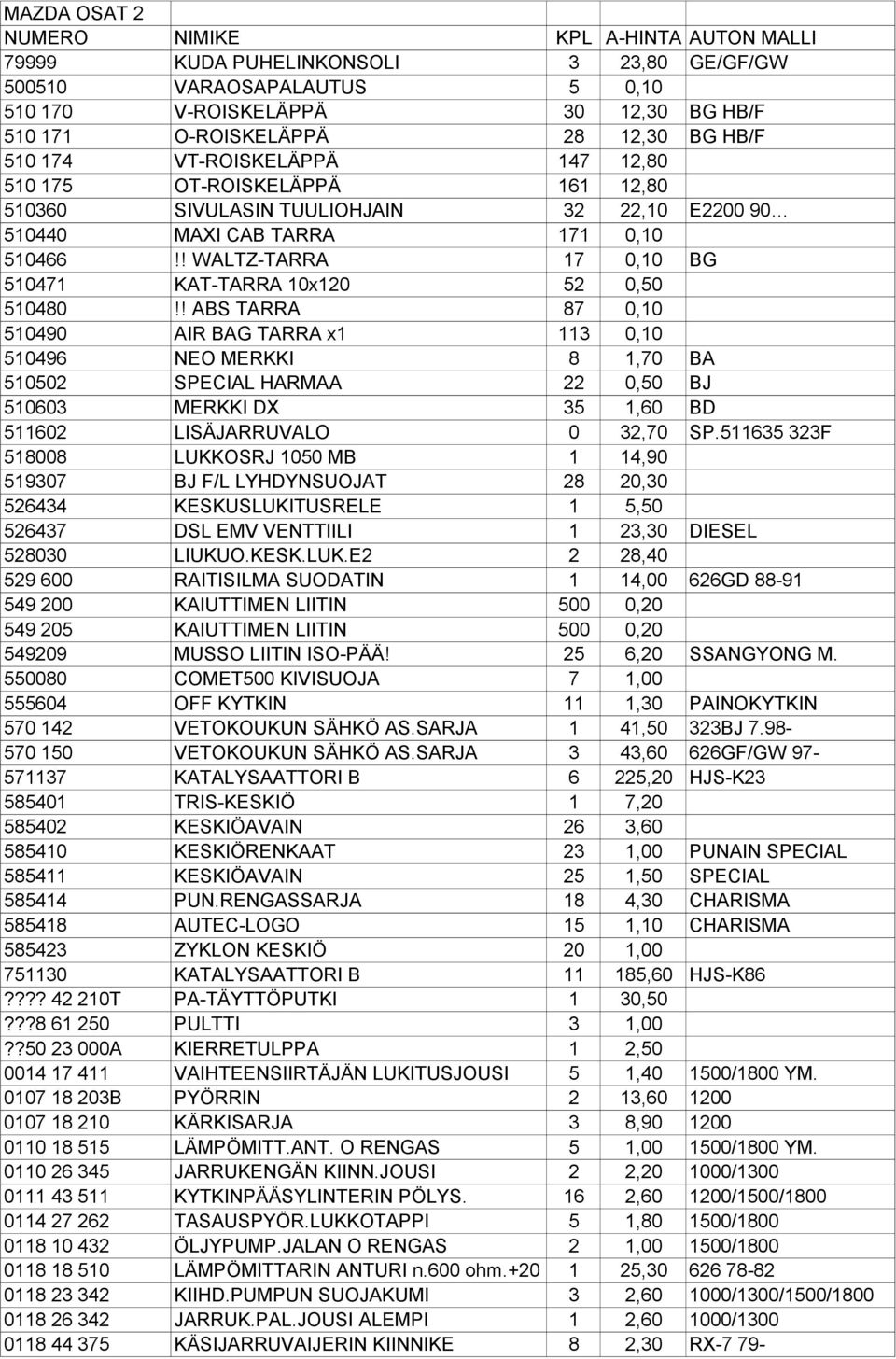 MAZDA OSAT 2

| NUMERO | NIMIKE | KPL | A-HINTA | AUTON MALLI |
|---|---|---|---|---|
| 79999 | KUDA PUHELINKONSOLI | 3 | 23,80 | GE/GF/GW |
| 500510 | VARAOSAPALAUTUS | 5 | 0,10 | |
| 510 170 | V-ROISKELÄPPÄ | 30 | 12,30 | BG HB/F |
| 510 171 | O-ROISKELÄPPÄ | 28 | 12,30 | BG HB/F |
| 510 174 | VT-ROISKELÄPPÄ | 147 | 12,80 | |
| 510 175 | OT-ROISKELÄPPÄ | 161 | 12,80 | |
| 510360 | SIVULASIN TUULIOHJAIN | 32 | 22,10 | E2200 90… |
| 510440 | MAXI CAB TARRA | 171 | 0,10 | |
| 510466 | !! WALTZ-TARRA | 17 | 0,10 | BG |
| 510471 | KAT-TARRA 10x120 | 52 | 0,50 | |
| 510480 | !! ABS TARRA | 87 | 0,10 | |
| 510490 | AIR BAG TARRA x1 | 113 | 0,10 | |
| 510496 | NEO MERKKI | 8 | 1,70 | BA |
| 510502 | SPECIAL HARMAA | 22 | 0,50 | BJ |
| 510603 | MERKKI DX | 35 | 1,60 | BD |
| 511602 | LISÄJARRUVALO | 0 | 32,70 | SP.511635 323F |
| 518008 | LUKKOSRJ 1050 MB | 1 | 14,90 | |
| 519307 | BJ F/L LYHDYNSUOJAT | 28 | 20,30 | |
| 526434 | KESKUSLUKITUSRELE | 1 | 5,50 | |
| 526437 | DSL EMV VENTTIILI | 1 | 23,30 | DIESEL |
| 528030 | LIUKUO.KESK.LUK.E2 | 2 | 28,40 | |
| 529 600 | RAITISILMA SUODATIN | 1 | 14,00 | 626GD 88-91 |
| 549 200 | KAIUTTIMEN LIITIN | 500 | 0,20 | |
| 549 205 | KAIUTTIMEN LIITIN | 500 | 0,20 | |
| 549209 | MUSSO LIITIN ISO-PÄÄ! | 25 | 6,20 | SSANGYONG M. |
| 550080 | COMET500 KIVISUOJA | 7 | 1,00 | |
| 555604 | OFF KYTKIN | 11 | 1,30 | PAINOKYTKIN |
| 570 142 | VETOKOUKUN SÄHKÖ AS.SARJA | 1 | 41,50 | 323BJ 7.98- |
| 570 150 | VETOKOUKUN SÄHKÖ AS.SARJA | 3 | 43,60 | 626GF/GW 97- |
| 571137 | KATALYSAATTORI B | 6 | 225,20 | HJS-K23 |
| 585401 | TRIS-KESKIÖ | 1 | 7,20 | |
| 585402 | KESKIÖAVAIN | 26 | 3,60 | |
| 585410 | KESKIÖRENKAAT | 23 | 1,00 | PUNAIN SPECIAL |
| 585411 | KESKIÖAVAIN | 25 | 1,50 | SPECIAL |
| 585414 | PUN.RENGASSARJA | 18 | 4,30 | CHARISMA |
| 585418 | AUTEC-LOGO | 15 | 1,10 | CHARISMA |
| 585423 | ZYKLON KESKIÖ | 20 | 1,00 | |
| 751130 | KATALYSAATTORI B | 11 | 185,60 | HJS-K86 |
| ???? 42 210T | PA-TÄYTTÖPUTKI | 1 | 30,50 | |
| ???8 61 250 | PULTTI | 3 | 1,00 | |
| ??50 23 000A | KIERRETULPPA | 1 | 2,50 | |
| 0014 17 411 | VAIHTEENSIIRTÄJÄN LUKITUSJOUSI | 5 | 1,40 | 1500/1800 YM. |
| 0107 18 203B | PYÖRRIN | 2 | 13,60 | 1200 |
| 0107 18 210 | KÄRKISARJA | 3 | 8,90 | 1200 |
| 0110 18 515 | LÄMPÖMITT.ANT. O RENGAS | 5 | 1,00 | 1500/1800 YM. |
| 0110 26 345 | JARRUKENGÄN KIINN.JOUSI | 2 | 2,20 | 1000/1300 |
| 0111 43 511 | KYTKINPÄÄSYLINTERIN PÖLYS. | 16 | 2,60 | 1200/1500/1800 |
| 0114 27 262 | TASAUSPYÖR.LUKKOTAPPI | 5 | 1,80 | 1500/1800 |
| 0118 10 432 | ÖLJYPUMP.JALAN O RENGAS | 2 | 1,00 | 1500/1800 |
| 0118 18 510 | LÄMPÖMITTARIN ANTURI n.600 ohm.+20 | 1 | 25,30 | 626 78-82 |
| 0118 23 342 | KIIHD.PUMPUN SUOJAKUMI | 3 | 2,60 | 1000/1300/1500/1800 |
| 0118 26 342 | JARRUK.PAL.JOUSI ALEMPI | 1 | 2,60 | 1000/1300 |
| 0118 44 375 | KÄSIJARRUVAIJERIN KIINNIKE | 8 | 2,30 | RX-7 79- |